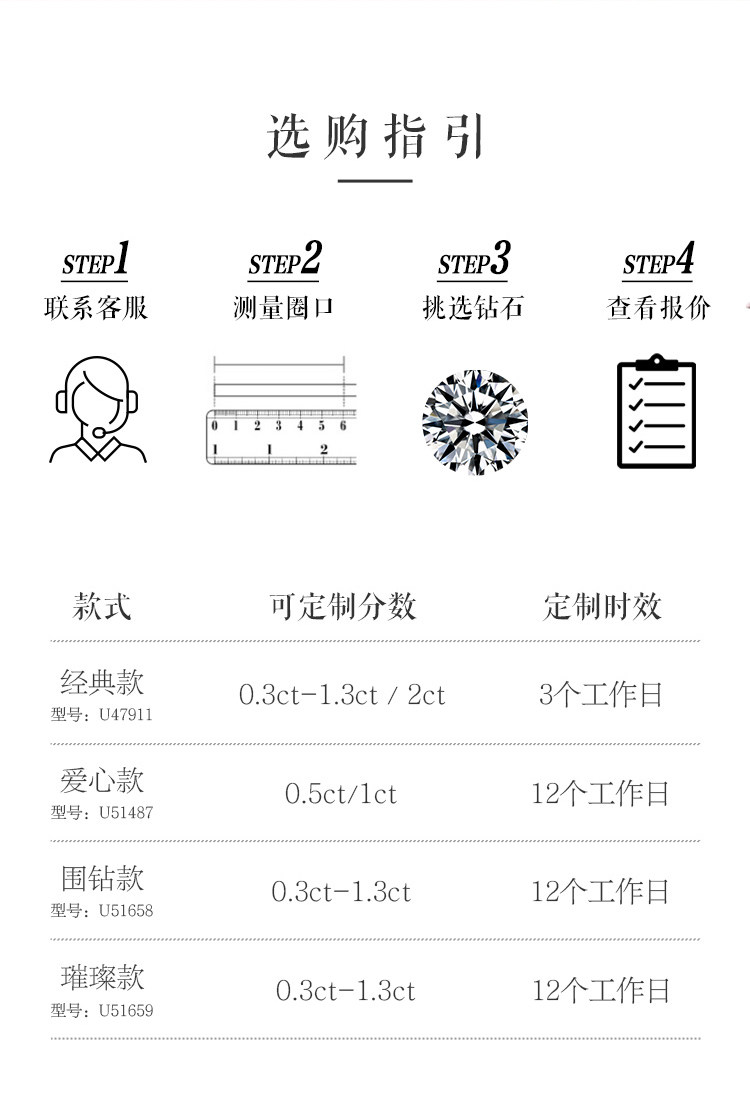 选购指引

STEP1
联系客服

STEP2
测量圈口

STEP3
挑选钻石

STEP4
查看报价

0 1 2 3 4 5 6
1 1 2

| 款式 | 可定制分数 | 定制时效 |
|---|---|---|
| 经典款 型号：U47911 | 0.3ct-1.3ct / 2ct | 3个工作日 |
| 爱心款 型号：U51487 | 0.5ct/1ct | 12个工作日 |
| 围钻款 型号：U51658 | 0.3ct-1.3ct | 12个工作日 |
| 璀璨款 型号：U51659 | 0.3ct-1.3ct | 12个工作日 |